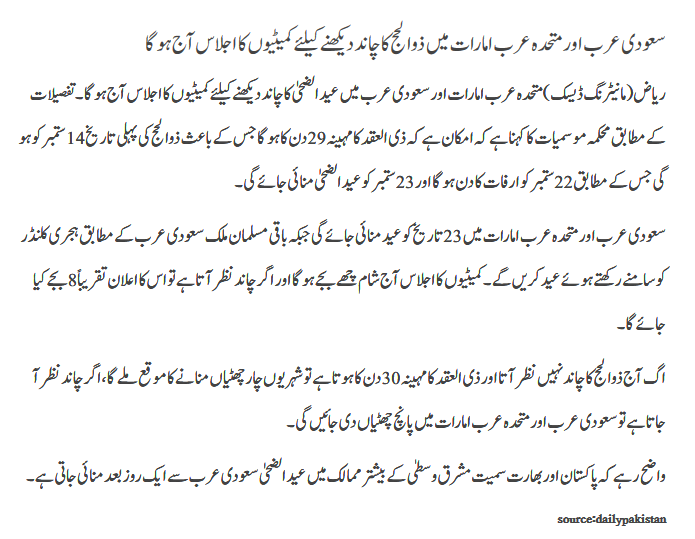 سعودی عرب اور متحدہ عرب امارات میں ذوالحج کا چاند دیکھنے کیلئے کمیٹیوں کا اجلاس آج ہو گا

ریاض (مانیٹرنگ ڈیسک) متحدہ عرب امارات اور سعودی عرب میں عید الضحیٰ کا چاند دیکھنے کیلئے کمیٹیوں کا اجلاس آج ہو گا۔ تفصیلات کے مطابق محکمہ موسمیات کا کہنا ہے کہ امکان ہے کہ ذی العقد کا مہینہ 29 دن کا ہو گا جس کے باعث ذوالحج کی پہلی تاریخ 14 ستمبر کو ہو گی جس کے مطابق 22 ستمبر کو ارفات کا دن ہو گا اور 23 ستمبر کو عید الضحیٰ منائی جائے گی۔

سعودی عرب اور متحدہ عرب امارات میں 23 تاریخ کو عید منائی جائے گی جبکہ باقی مسلمان ملک سعودی عرب کے مطابق ہجری کلنڈر کو سامنے رکھتے ہوئے عید کریں گے۔ کمیٹیوں کا اجلاس آج شام چھے بجے ہو گا اور اگر چاند نظر آتا ہے تو اس کا اعلان تقریباً 8 بجے کیا جائے گا۔

اگ آج ذوالحج کا چاند نہیں نظر آتا اور ذی العقد کا مہینہ 30 دن کا ہوتا ہے تو شہریوں چار چھٹیاں منانے کا موقع ملے گا، اگر چاند نظر آ جاتا ہے تو سعودی عرب اور متحدہ عرب امارات میں پانچ چھٹیاں دی جائیں گی۔

واضح رہے کہ پاکستان اور بھارت سمیت مشرق وسطیٰ کے بیشتر ممالک میں عید الضحیٰ سعودی عرب سے ایک روز بعد منائی جاتی ہے۔

source:dailypakistan